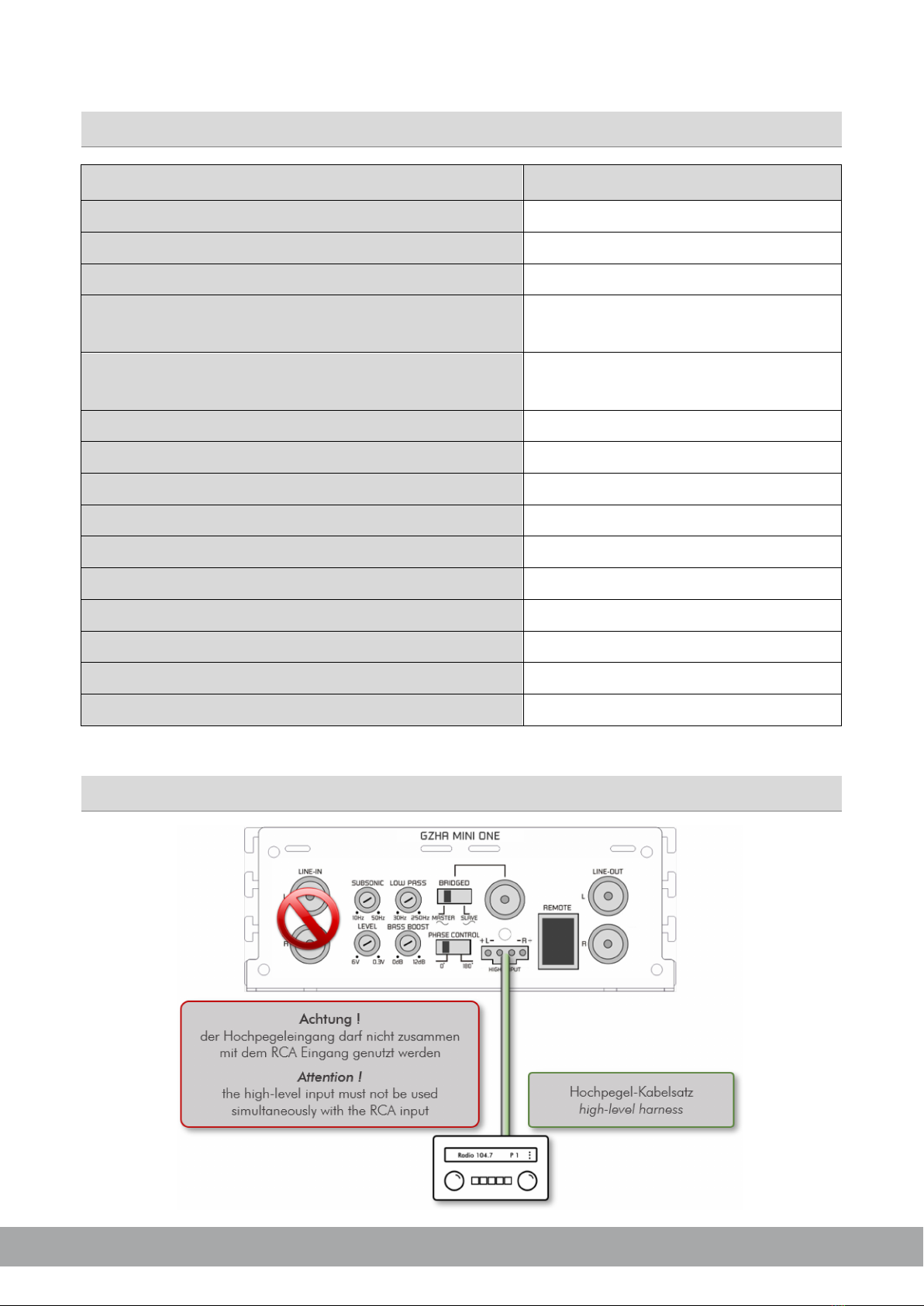 GZHA MINI ONE

LINE-IN

SUBSONIC

10Hz 50Hz

LOW PASS

30Hz 250Hz

BRIDGED

MASTER SLAVE

LEVEL

6V 0.3V

BASS BOOST

0dB 12dB

PHASE CONTROL

0° 180°

+ L - - R -

HIGH INPUT

REMOTE

LINE-OUT

L

R

Achtung !
der Hochpegeleingang darf nicht zusammen mit dem RCA Eingang genutzt werden

Attention !
the high-level input must not be used simultaneously with the RCA input

Hochpegel-Kabelsatz
high-level harness

Radio 104.7 P 1